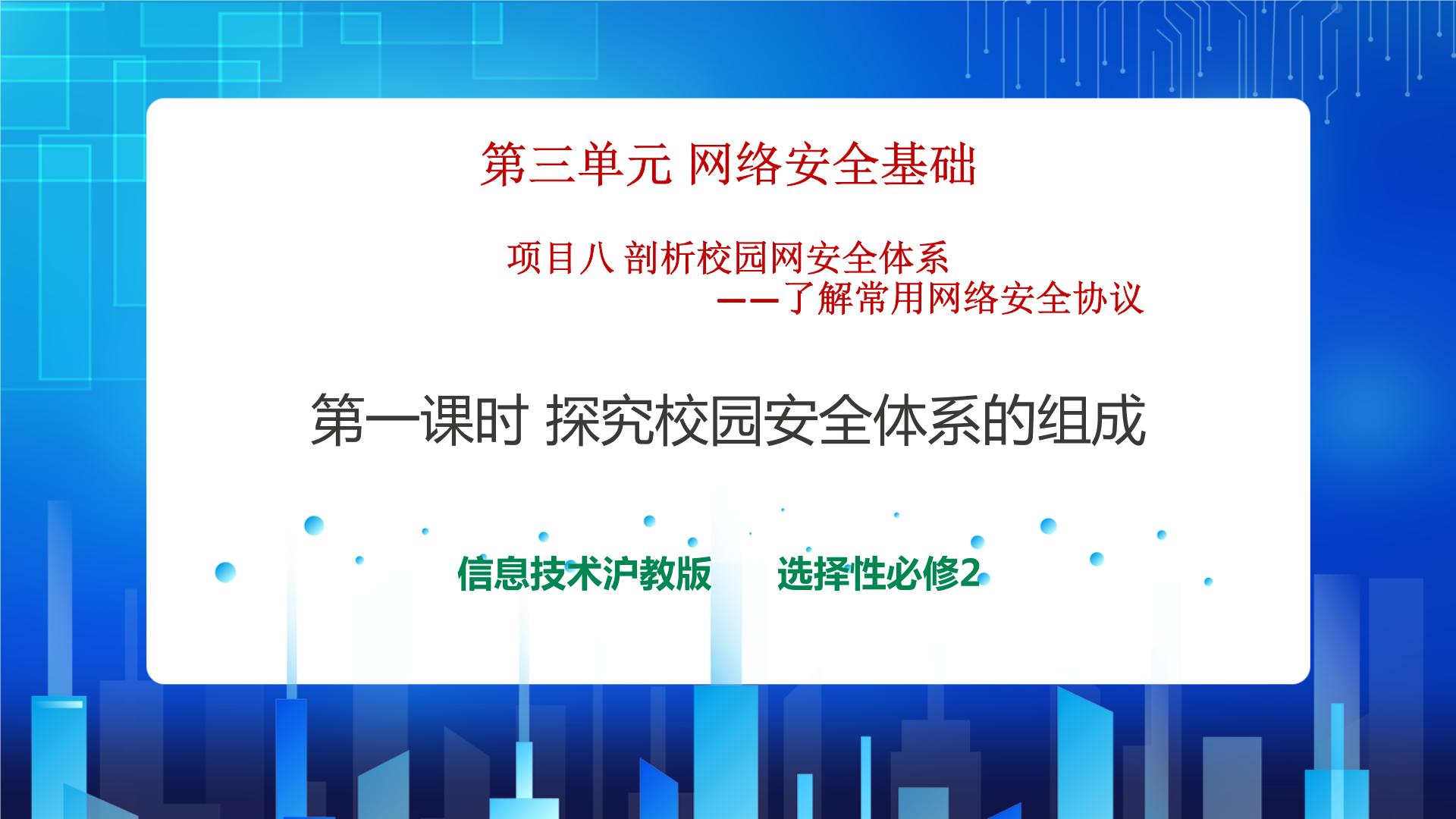 第三单元 网络安全基础

项目八 剖析校园网安全体系
——了解常用网络安全协议

第一课时 探究校园安全体系的组成

信息技术沪教版　　选择性必修2